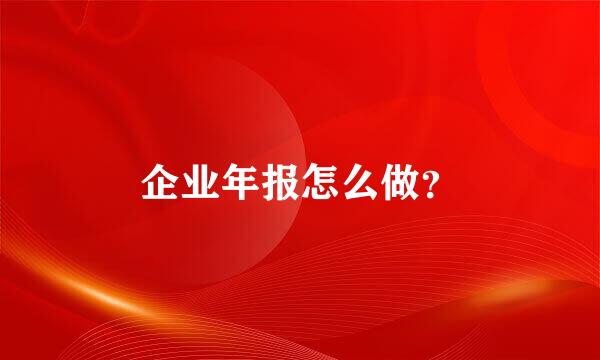 企业年报怎么做?